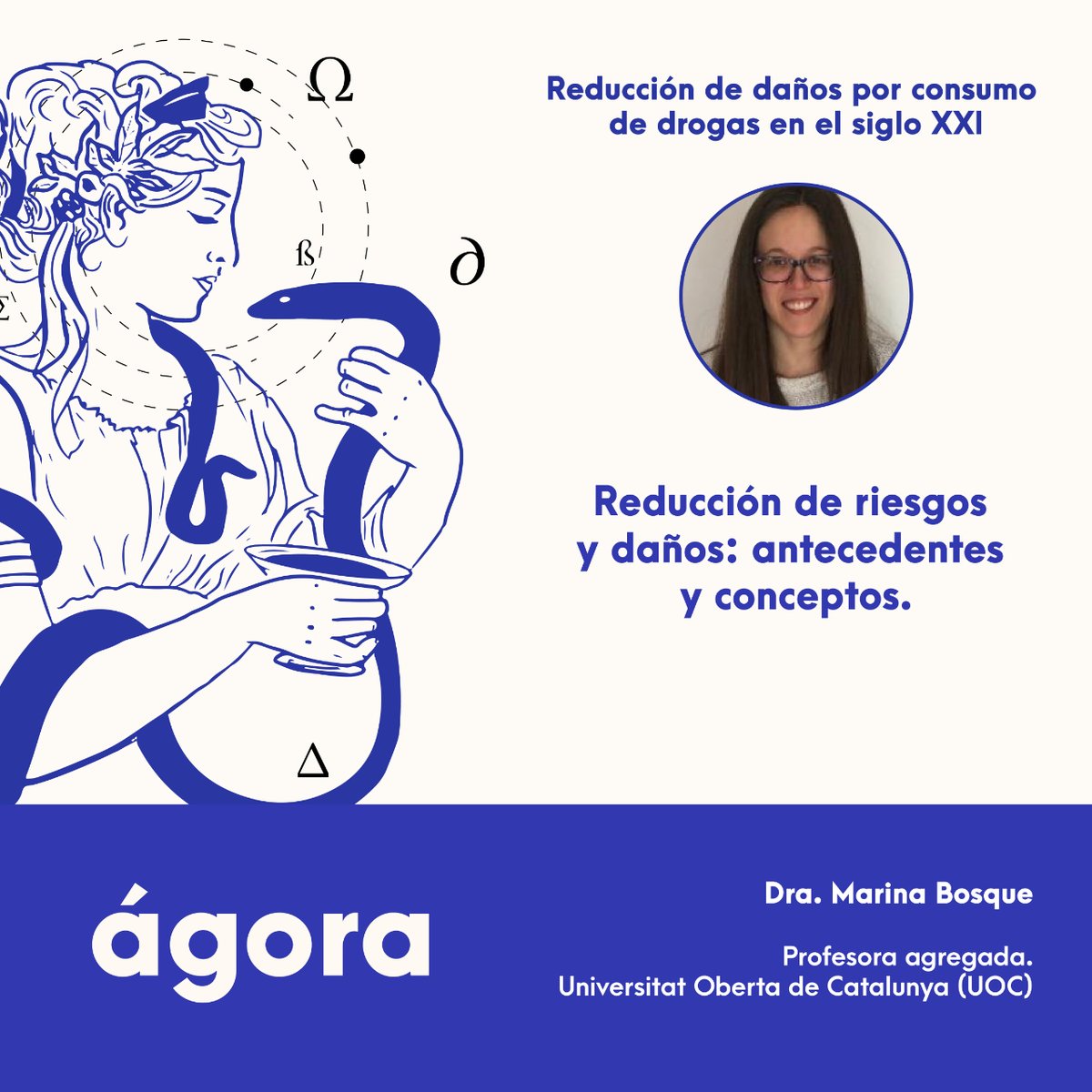 Ω

ß

∂

Σ

Δ

Reducción de daños por consumo de drogas en el siglo XXI

Reducción de riesgos y daños: antecedentes y conceptos.

ágora

Dra. Marina Bosque

Profesora agregada.
Universitat Oberta de Catalunya (UOC)